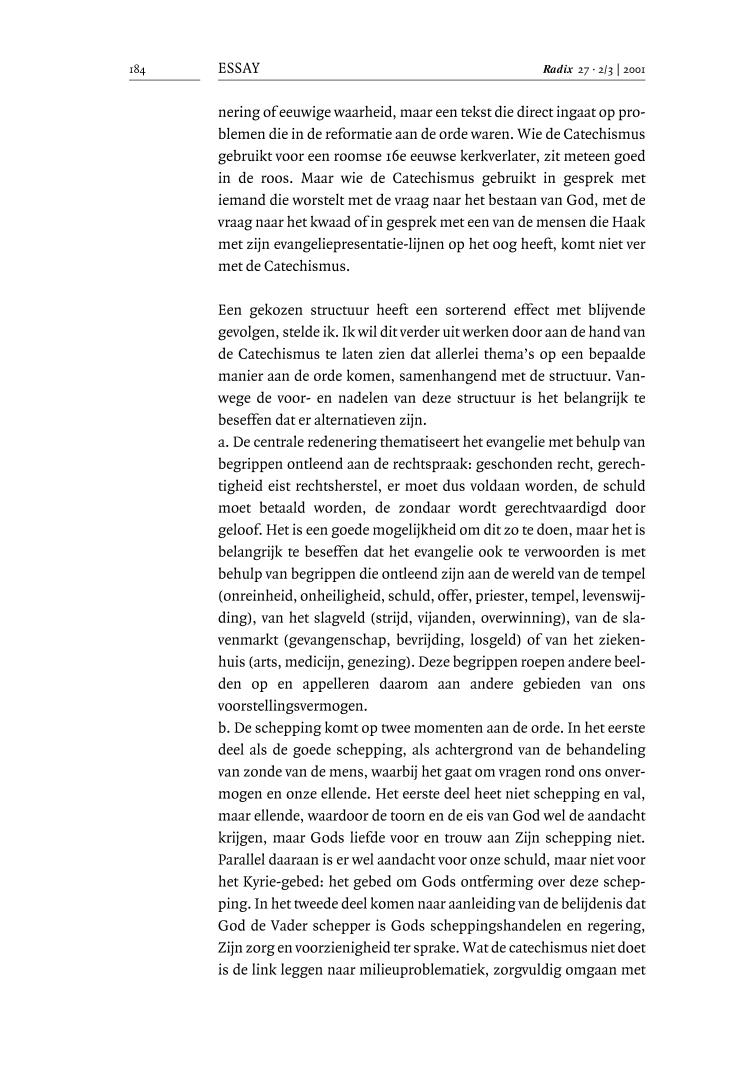 184

ESSAY

Radix 27 · 2/3 | 2001

nering of eeuwige waarheid, maar een tekst die direct ingaat op problemen die in de reformatie aan de orde waren. Wie de Catechismus gebruikt voor een roomse 16e eeuwse kerkverlater, zit meteen goed in de roos. Maar wie de Catechismus gebruikt in gesprek met iemand die worstelt met de vraag naar het bestaan van God, met de vraag naar het kwaad of in gesprek met een van de mensen die Haak met zijn evangeliepresentatie-lijnen op het oog heeft, komt niet ver met de Catechismus.

Een gekozen structuur heeft een sorterend effect met blijvende gevolgen, stelde ik. Ik wil dit verder uit werken door aan de hand van de Catechismus te laten zien dat allerlei thema's op een bepaalde manier aan de orde komen, samenhangend met de structuur. Vanwege de voor- en nadelen van deze structuur is het belangrijk te beseffen dat er alternatieven zijn.
a. De centrale redenering thematiseert het evangelie met behulp van begrippen ontleend aan de rechtspraak: geschonden recht, gerechtigheid eist rechtsherstel, er moet dus voldaan worden, de schuld moet betaald worden, de zondaar wordt gerechtvaardigd door geloof. Het is een goede mogelijkheid om dit zo te doen, maar het is belangrijk te beseffen dat het evangelie ook te verwoorden is met behulp van begrippen die ontleend zijn aan de wereld van de tempel (onreinheid, onheiligheid, schuld, offer, priester, tempel, levenswijding), van het slagveld (strijd, vijanden, overwinning), van de slavenmarkt (gevangenschap, bevrijding, losgeld) of van het ziekenhuis (arts, medicijn, genezing). Deze begrippen roepen andere beelden op en appelleren daarom aan andere gebieden van ons voorstellingsvermogen.
b. De schepping komt op twee momenten aan de orde. In het eerste deel als de goede schepping, als achtergrond van de behandeling van zonde van de mens, waarbij het gaat om vragen rond ons onvermogen en onze ellende. Het eerste deel heet niet schepping en val, maar ellende, waardoor de toorn en de eis van God wel de aandacht krijgen, maar Gods liefde voor en trouw aan Zijn schepping niet. Parallel daaraan is er wel aandacht voor onze schuld, maar niet voor het Kyrie-gebed: het gebed om Gods ontferming over deze schepping. In het tweede deel komen naar aanleiding van de belijdenis dat God de Vader schepper is Gods scheppingshandelen en regering, Zijn zorg en voorzienigheid ter sprake. Wat de catechismus niet doet is de link leggen naar milieuproblematiek, zorgvuldig omgaan met